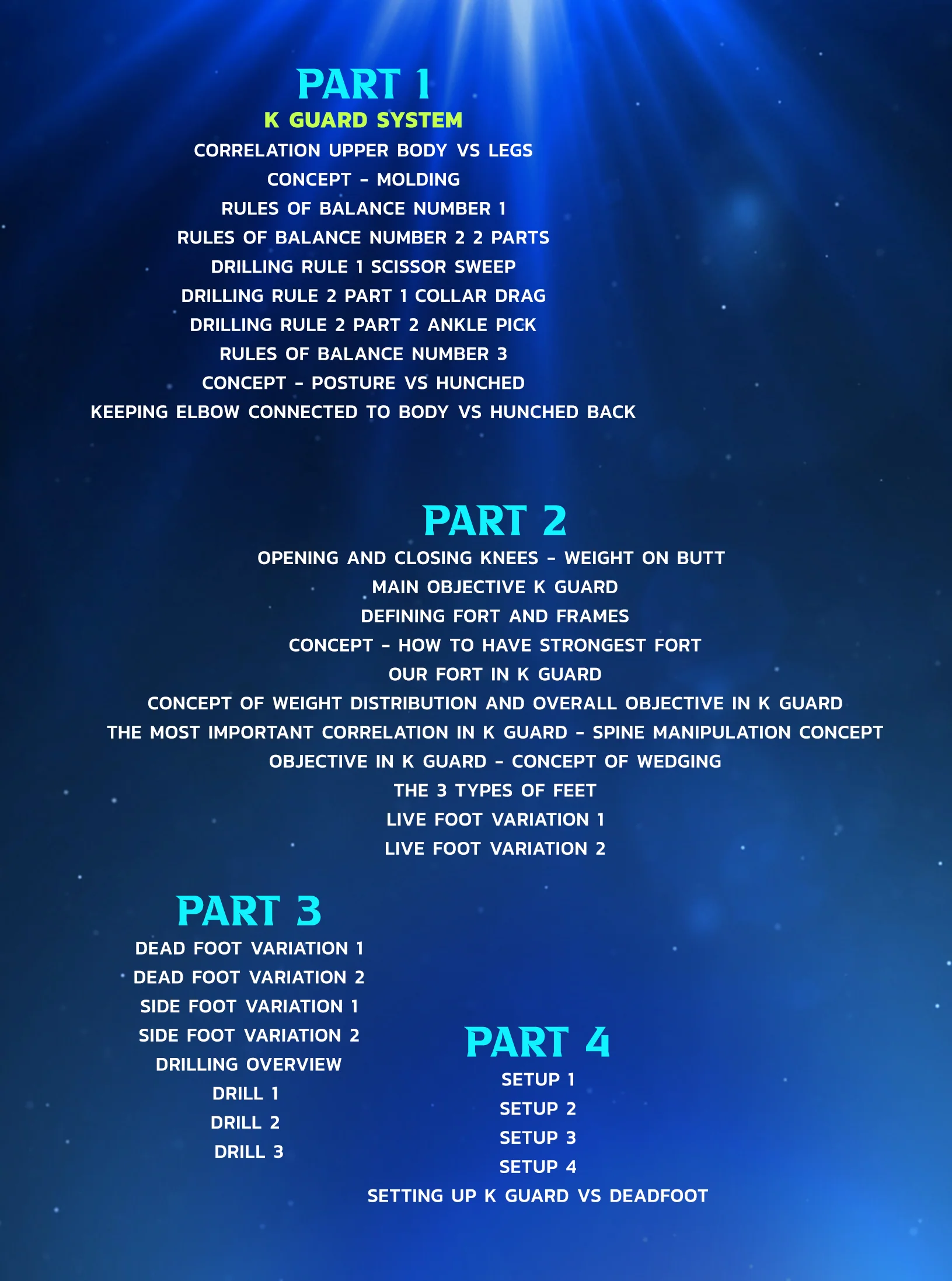 PART 1

K GUARD SYSTEM

CORRELATION UPPER BODY VS LEGS
CONCEPT - MOLDING
RULES OF BALANCE NUMBER 1
RULES OF BALANCE NUMBER 2 2 PARTS
DRILLING RULE 1 SCISSOR SWEEP
DRILLING RULE 2 PART 1 COLLAR DRAG
DRILLING RULE 2 PART 2 ANKLE PICK
RULES OF BALANCE NUMBER 3
CONCEPT - POSTURE VS HUNCHED
KEEPING ELBOW CONNECTED TO BODY VS HUNCHED BACK

PART 2

OPENING AND CLOSING KNEES - WEIGHT ON BUTT
MAIN OBJECTIVE K GUARD
DEFINING FORT AND FRAMES
CONCEPT - HOW TO HAVE STRONGEST FORT
OUR FORT IN K GUARD
CONCEPT OF WEIGHT DISTRIBUTION AND OVERALL OBJECTIVE IN K GUARD
THE MOST IMPORTANT CORRELATION IN K GUARD - SPINE MANIPULATION CONCEPT
OBJECTIVE IN K GUARD - CONCEPT OF WEDGING
THE 3 TYPES OF FEET
LIVE FOOT VARIATION 1
LIVE FOOT VARIATION 2

PART 3

DEAD FOOT VARIATION 1
DEAD FOOT VARIATION 2
SIDE FOOT VARIATION 1
SIDE FOOT VARIATION 2
DRILLING OVERVIEW
DRILL 1
DRILL 2
DRILL 3

PART 4

SETUP 1
SETUP 2
SETUP 3
SETUP 4
SETTING UP K GUARD VS DEADFOOT